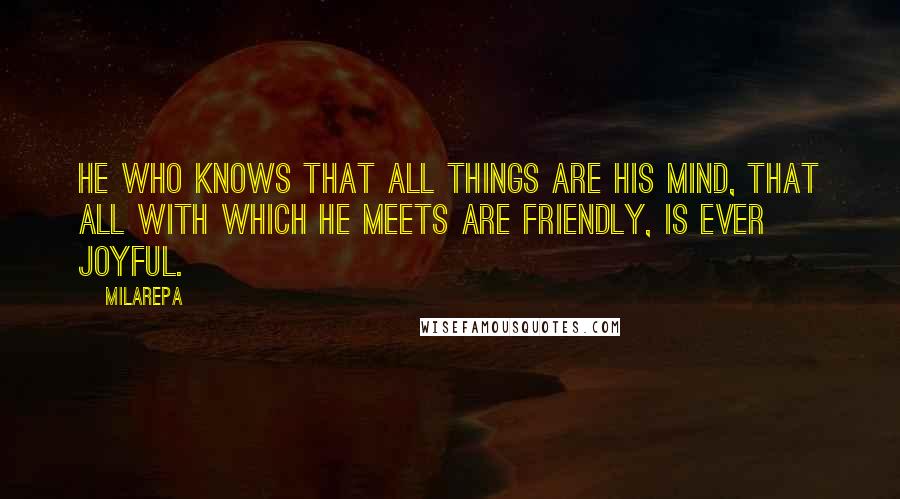 HE WHO KNOWS THAT ALL THINGS ARE HIS MIND, THAT ALL WITH WHICH HE MEETS ARE FRIENDLY, IS EVER JOYFUL.

MILAREPA

WISEFAMOUSQUOTES.COM